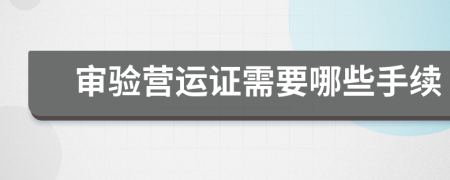 审验营运证需要哪些手续